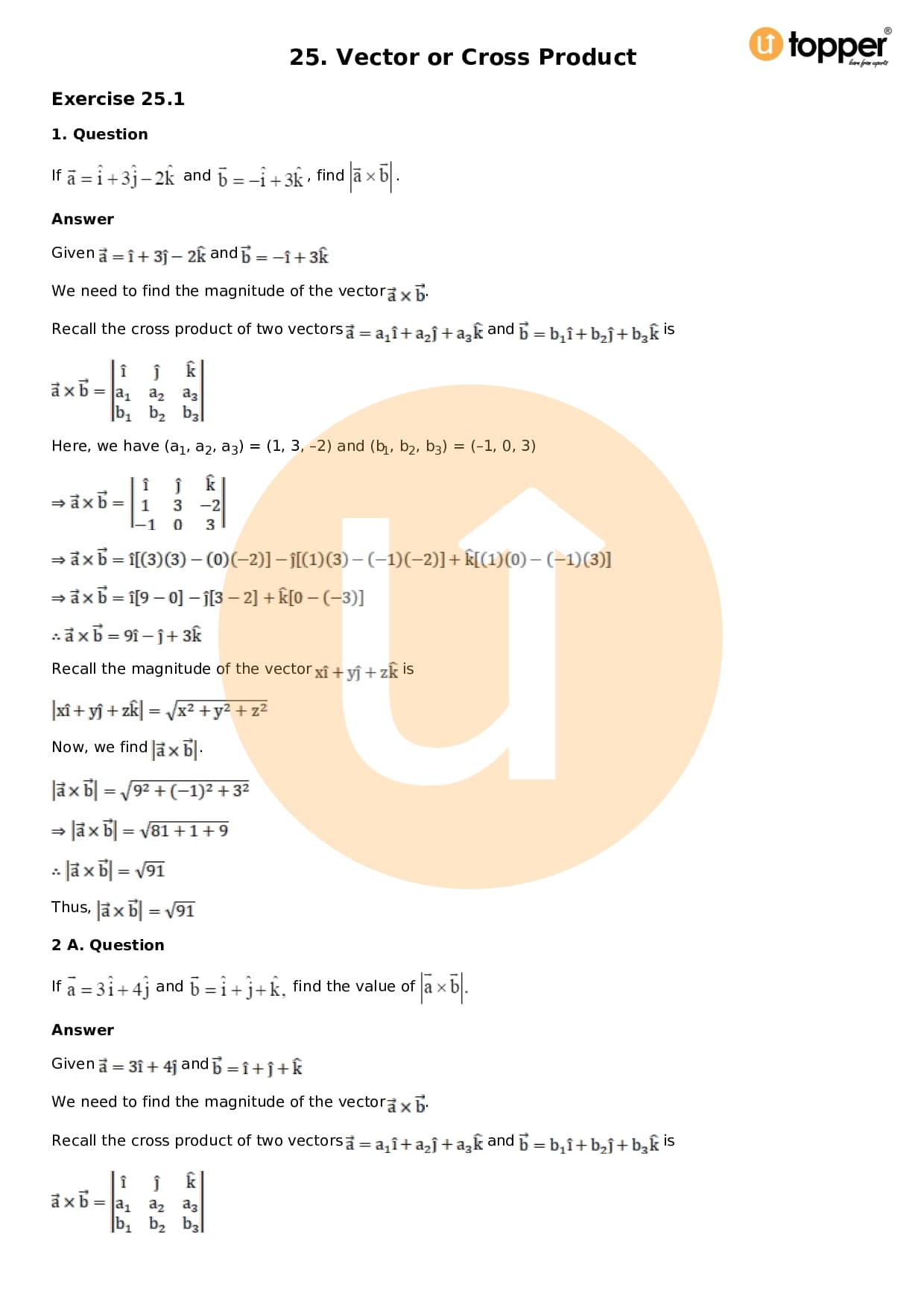 25. Vector or Cross Product

topper

Exercise 25.1

1. Question

If $\vec{a} = \hat{i} + 3\hat{j} - 2\hat{k}$ and $\vec{b} = -\hat{i} + 3\hat{k}$, find $|\vec{a} \times \vec{b}|$.

Answer

Given $\vec{a} = \hat{i} + 3\hat{j} - 2\hat{k}$ and $\vec{b} = -\hat{i} + 3\hat{k}$

We need to find the magnitude of the vector $\vec{a} \times \vec{b}$.

Recall the cross product of two vectors $\vec{a} = a_1\hat{i} + a_2\hat{j} + a_3\hat{k}$ and $\vec{b} = b_1\hat{i} + b_2\hat{j} + b_3\hat{k}$ is

$\vec{a} \times \vec{b} = \begin{vmatrix} \hat{i} & \hat{j} & \hat{k} \\ a_1 & a_2 & a_3 \\ b_1 & b_2 & b_3 \end{vmatrix}$

Here, we have $(a_1, a_2, a_3) = (1, 3, -2)$ and $(b_1, b_2, b_3) = (-1, 0, 3)$

$\Rightarrow \vec{a} \times \vec{b} = \begin{vmatrix} \hat{i} & \hat{j} & \hat{k} \\ 1 & 3 & -2 \\ -1 & 0 & 3 \end{vmatrix}$

$\Rightarrow \vec{a} \times \vec{b} = \hat{i}[(3)(3) - (0)(-2)] - \hat{j}[(1)(3) - (-1)(-2)] + \hat{k}[(1)(0) - (-1)(3)]$

$\Rightarrow \vec{a} \times \vec{b} = \hat{i}[9 - 0] - \hat{j}[3 - 2] + \hat{k}[0 - (-3)]$

$\therefore \vec{a} \times \vec{b} = 9\hat{i} - \hat{j} + 3\hat{k}$

Recall the magnitude of the vector $x\hat{i} + y\hat{j} + z\hat{k}$ is

$|x\hat{i} + y\hat{j} + z\hat{k}| = \sqrt{x^2 + y^2 + z^2}$

Now, we find $|\vec{a} \times \vec{b}|$.

$|\vec{a} \times \vec{b}| = \sqrt{9^2 + (-1)^2 + 3^2}$

$\Rightarrow |\vec{a} \times \vec{b}| = \sqrt{81 + 1 + 9}$

$\therefore |\vec{a} \times \vec{b}| = \sqrt{91}$

Thus, $|\vec{a} \times \vec{b}| = \sqrt{91}$

2 A. Question

If $\vec{a} = 3\hat{i} + 4\hat{j}$ and $\vec{b} = \hat{i} + \hat{j} + \hat{k}$, find the value of $|\vec{a} \times \vec{b}|$.

Answer

Given $\vec{a} = 3\hat{i} + 4\hat{j}$ and $\vec{b} = \hat{i} + \hat{j} + \hat{k}$

We need to find the magnitude of the vector $\vec{a} \times \vec{b}$.

Recall the cross product of two vectors $\vec{a} = a_1\hat{i} + a_2\hat{j} + a_3\hat{k}$ and $\vec{b} = b_1\hat{i} + b_2\hat{j} + b_3\hat{k}$ is

$\vec{a} \times \vec{b} = \begin{vmatrix} \hat{i} & \hat{j} & \hat{k} \\ a_1 & a_2 & a_3 \\ b_1 & b_2 & b_3 \end{vmatrix}$